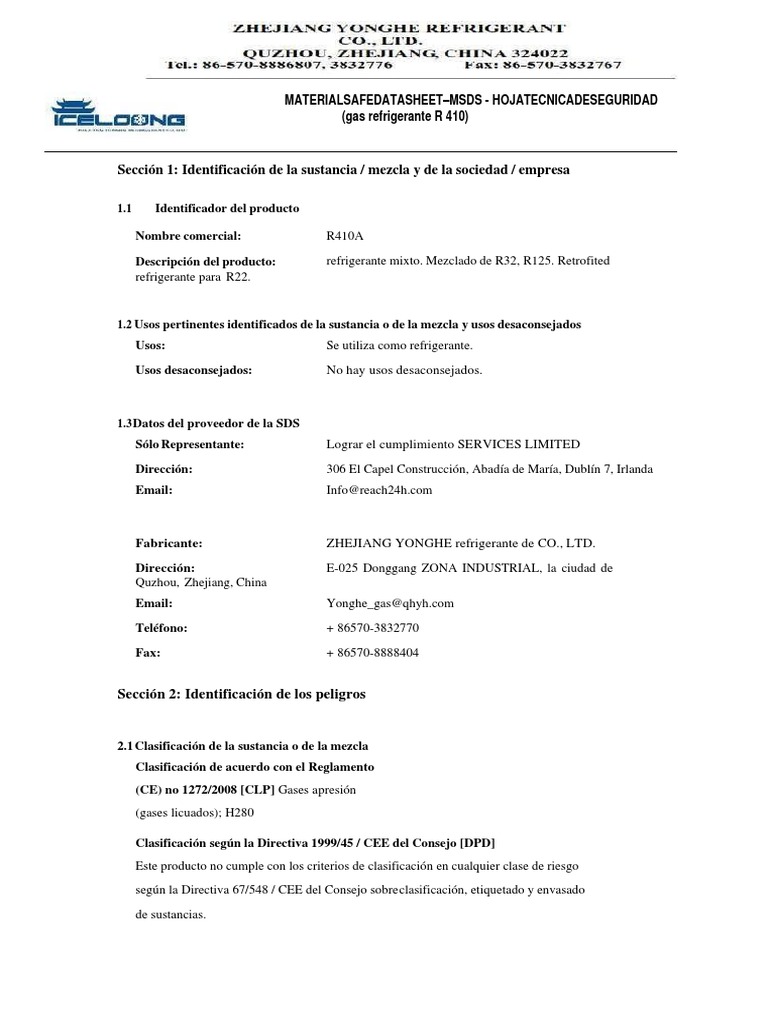 ZHEJIANG YONGHE REFRIGERANT CO., LTD.
QUZHOU, ZHEJIANG, CHINA 324022
Tel.: 86-570-8886807, 3832776 Fax: 86-570-3832767

ICELOONG

MATERIALSAFEDATASHEET–MSDS - HOJATECNICADESEGURIDAD
(gas refrigerante R 410)

Sección 1: Identificación de la sustancia / mezcla y de la sociedad / empresa

1.1 Identificador del producto

Nombre comercial: R410A

Descripción del producto: refrigerante mixto. Mezclado de R32, R125. Retrofited refrigerante para R22.

1.2 Usos pertinentes identificados de la sustancia o de la mezcla y usos desaconsejados

Usos: Se utiliza como refrigerante.

Usos desaconsejados: No hay usos desaconsejados.

1.3Datos del proveedor de la SDS

Sólo Representante: Lograr el cumplimiento SERVICES LIMITED

Dirección: 306 El Capel Construcción, Abadía de María, Dublín 7, Irlanda

Email: Info@reach24h.com

Fabricante: ZHEJIANG YONGHE refrigerante de CO., LTD.

Dirección: E-025 Donggang ZONA INDUSTRIAL, la ciudad de Quzhou, Zhejiang, China

Email: Yonghe_gas@qhyh.com

Teléfono: + 86570-3832770

Fax: + 86570-8888404

Sección 2: Identificación de los peligros

2.1 Clasificación de la sustancia o de la mezcla

Clasificación de acuerdo con el Reglamento (CE) no 1272/2008 [CLP] Gases apresión (gases licuados); H280

Clasificación según la Directiva 1999/45 / CEE del Consejo [DPD]

Este producto no cumple con los criterios de clasificación en cualquier clase de riesgo según la Directiva 67/548 / CEE del Consejo sobreclasificación, etiquetado y envasado de sustancias.